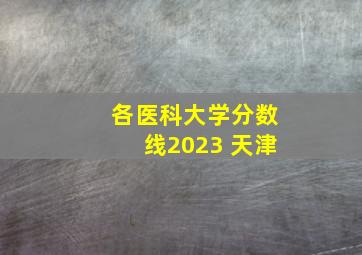 各医科大学分数线2023 天津